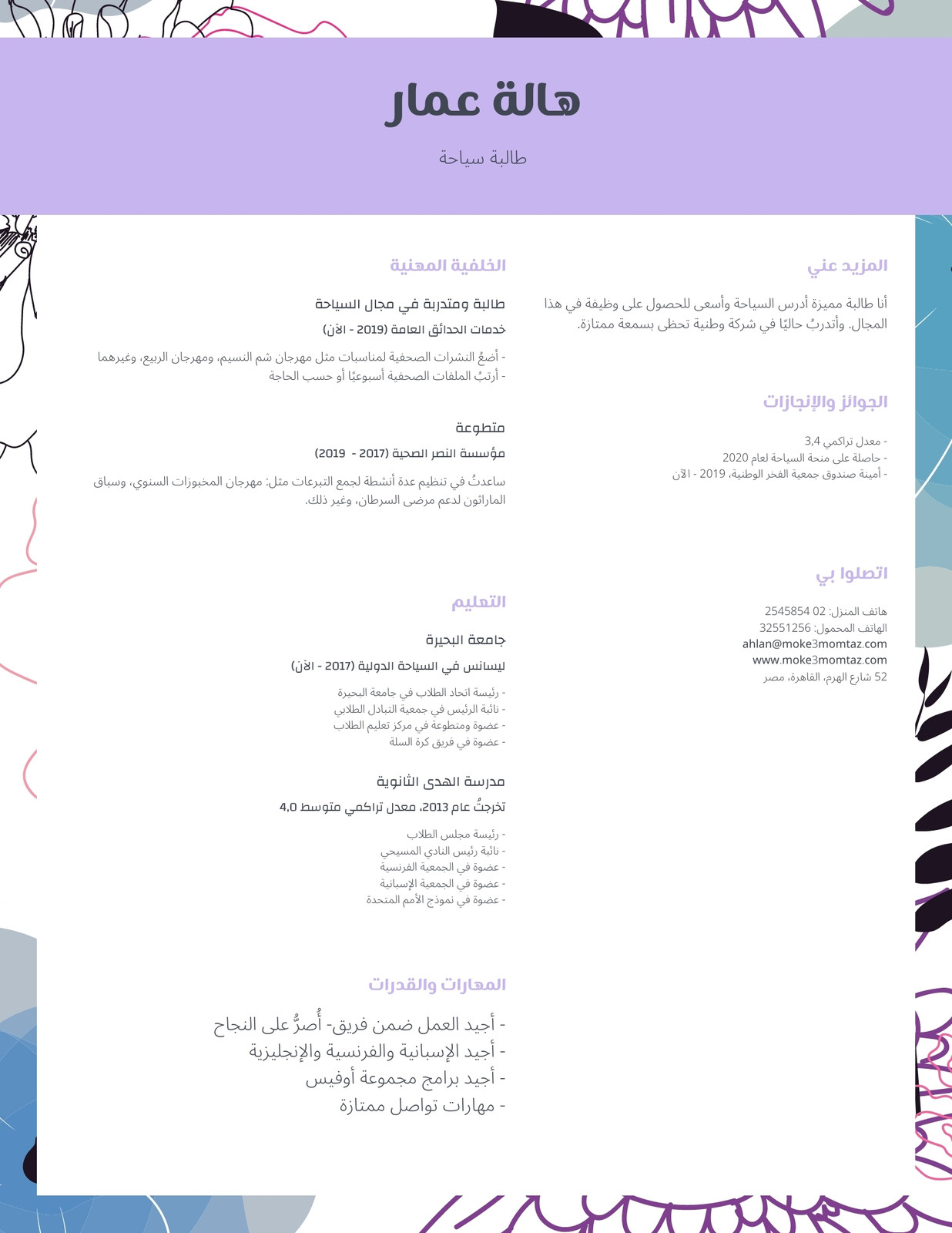 هالة عمار

طالبة سياحة

المزيد عني

أنا طالبة مميزة أدرس السياحة وأسعى للحصول على وظيفة في هذا المجال. وأتدربُ حاليًا في شركة وطنية تحظى بسمعة ممتازة.

الجوائز والإنجازات

- معدل تراكمي 3,4
- حاصلة على منحة السياحة لعام 2020
- أمينة صندوق جمعية الفخر الوطنية، 2019 - الآن

اتصلوا بي

هاتف المنزل: 02 2545854
الهاتف المحمول: 32551256
ahlan@moke3momtaz.com
www.moke3momtaz.com
52 شارع الهرم، القاهرة، مصر

الخلفية المهنية

طالبة ومتدربة في مجال السياحة

خدمات الحدائق العامة (2019 - الآن)

- أضعُ النشرات الصحفية لمناسبات مثل مهرجان شم النسيم، ومهرجان الربيع، وغيرهما
- أرتبُ الملفات الصحفية أسبوعيًا أو حسب الحاجة

متطوعة

مؤسسة النصر الصحية (2017 - 2019)

ساعدتُ في تنظيم عدة أنشطة لجمع التبرعات مثل: مهرجان المخبوزات السنوي، وسباق الماراثون لدعم مرضى السرطان، وغير ذلك.

التعليم

جامعة البحيرة

ليسانس في السياحة الدولية (2017 - الآن)

- رئيسة اتحاد الطلاب في جامعة البحيرة
- نائبة الرئيس في جمعية التبادل الطلابي
- عضوة ومتطوعة في مركز تعليم الطلاب
- عضوة في فريق كرة السلة

مدرسة الهدى الثانوية

تخرجتُ عام 2013، معدل تراكمي متوسط 4,0

- رئيسة مجلس الطلاب
- نائبة رئيس النادي المسيحي
- عضوة في الجمعية الفرنسية
- عضوة في الجمعية الإسبانية
- عضوة في نموذج الأمم المتحدة

المهارات والقدرات

- أجيد العمل ضمن فريق- أُصرُّ على النجاح
- أجيد الإسبانية والفرنسية والإنجليزية
- أجيد برامج مجموعة أوفيس
- مهارات تواصل ممتازة